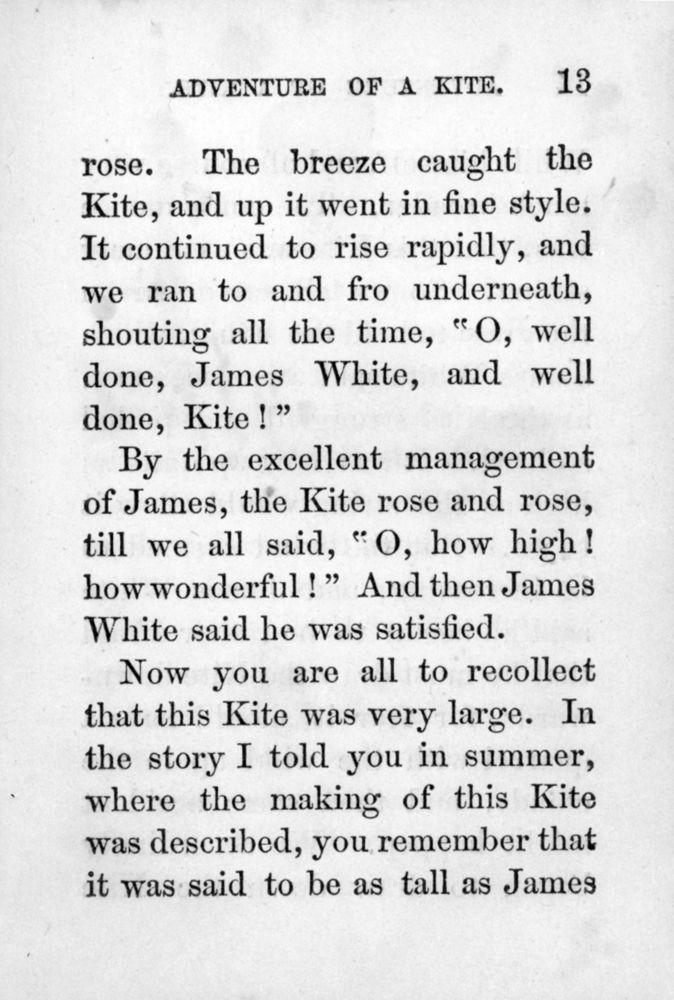 ADVENTURE OF A KITE. 13

rose. The breeze caught the Kite, and up it went in fine style. It continued to rise rapidly, and we ran to and fro underneath, shouting all the time, "O, well done, James White, and well done, Kite!"

By the excellent management of James, the Kite rose and rose, till we all said, "O, how high! how wonderful!" And then James White said he was satisfied.

Now you are all to recollect that this Kite was very large. In the story I told you in summer, where the making of this Kite was described, you remember that it was said to be as tall as James